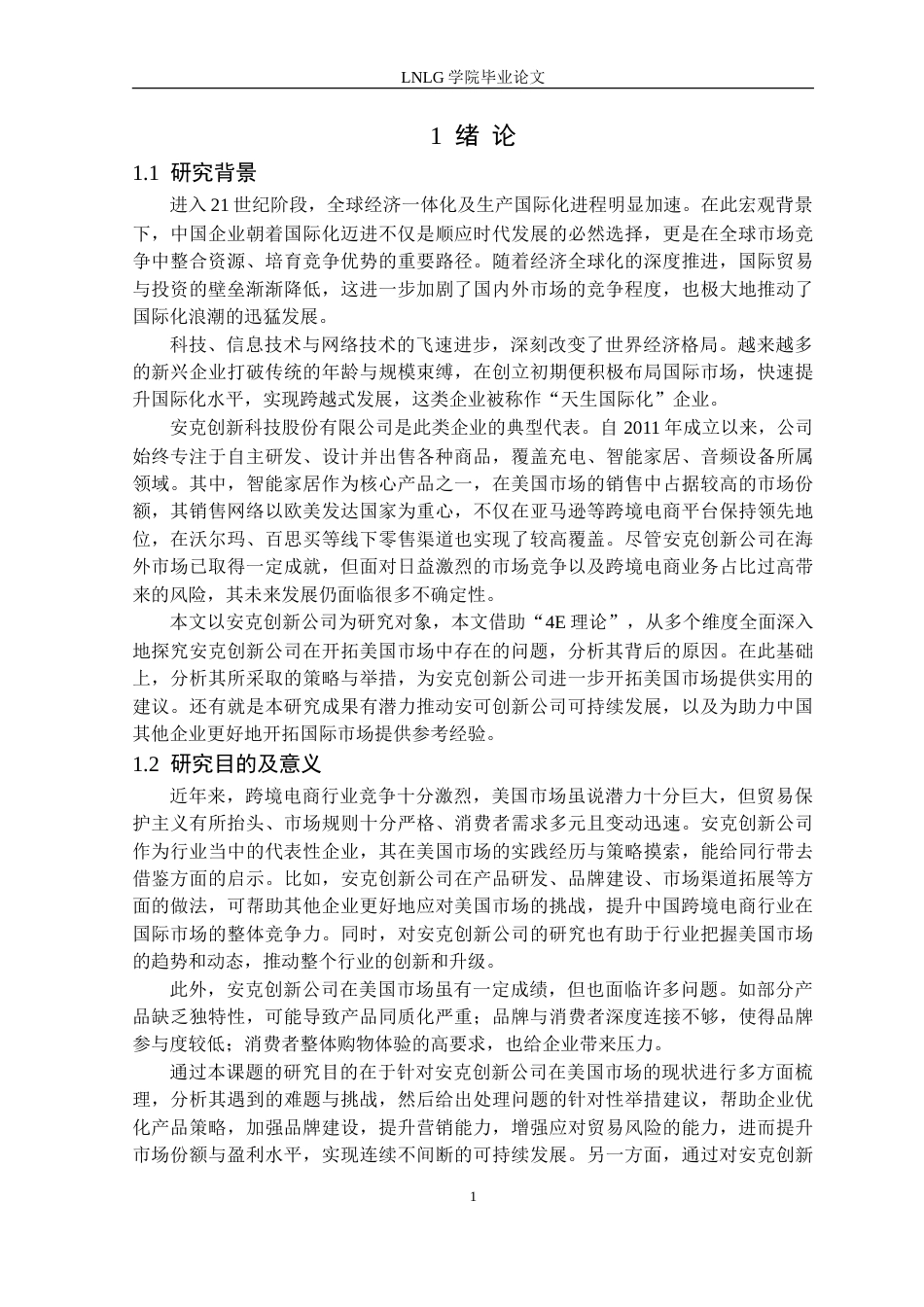 LNLG 学院毕业论文

1 绪 论

1.1 研究背景

进入 21 世纪阶段，全球经济一体化及生产国际化进程明显加速。在此宏观背景下，中国企业朝着国际化迈进不仅是顺应时代发展的必然选择，更是在全球市场竞争中整合资源、培育竞争优势的重要路径。随着经济全球化的深度推进，国际贸易与投资的壁垒渐渐降低，这进一步加剧了国内外市场的竞争程度，也极大地推动了国际化浪潮的迅猛发展。

科技、信息技术与网络技术的飞速进步，深刻改变了世界经济格局。越来越多的新兴企业打破传统的年龄与规模束缚，在创立初期便积极布局国际市场，快速提升国际化水平，实现跨越式发展，这类企业被称作“天生国际化”企业。

安克创新科技股份有限公司是此类企业的典型代表。自 2011 年成立以来，公司始终专注于自主研发、设计并出售各种商品，覆盖充电、智能家居、音频设备所属领域。其中，智能家居作为核心产品之一，在美国市场的销售中占据较高的市场份额，其销售网络以欧美发达国家为重心，不仅在亚马逊等跨境电商平台保持领先地位，在沃尔玛、百思买等线下零售渠道也实现了较高覆盖。尽管安克创新公司在海外市场已取得一定成就，但面对日益激烈的市场竞争以及跨境电商业务占比过高带来的风险，其未来发展仍面临很多不确定性。

本文以安克创新公司为研究对象，本文借助“4E 理论”，从多个维度全面深入地探究安克创新公司在开拓美国市场中存在的问题，分析其背后的原因。在此基础上，分析其所采取的策略与举措，为安克创新公司进一步开拓美国市场提供实用的建议。还有就是本研究成果有潜力推动安可创新公司可持续发展，以及为助力中国其他企业更好地开拓国际市场提供参考经验。

1.2 研究目的及意义

近年来，跨境电商行业竞争十分激烈，美国市场虽说潜力十分巨大，但贸易保护主义有所抬头、市场规则十分严格、消费者需求多元且变动迅速。安克创新公司作为行业当中的代表性企业，其在美国市场的实践经历与策略摸索，能给同行带去借鉴方面的启示。比如，安克创新公司在产品研发、品牌建设、市场渠道拓展等方面的做法，可帮助其他企业更好地应对美国市场的挑战，提升中国跨境电商行业在国际市场的整体竞争力。同时，对安克创新公司的研究也有助于行业把握美国市场的趋势和动态，推动整个行业的创新和升级。

此外，安克创新公司在美国市场虽有一定成绩，但也面临许多问题。如部分产品缺乏独特性，可能导致产品同质化严重；品牌与消费者深度连接不够，使得品牌参与度较低；消费者整体购物体验的高要求，也给企业带来压力。

通过本课题的研究目的在于针对安克创新公司在美国市场的现状进行多方面梳理，分析其遇到的难题与挑战，然后给出处理问题的针对性举措建议，帮助企业优化产品策略，加强品牌建设，提升营销能力，增强应对贸易风险的能力，进而提升市场份额与盈利水平，实现连续不间断的可持续发展。另一方面，通过对安克创新

1